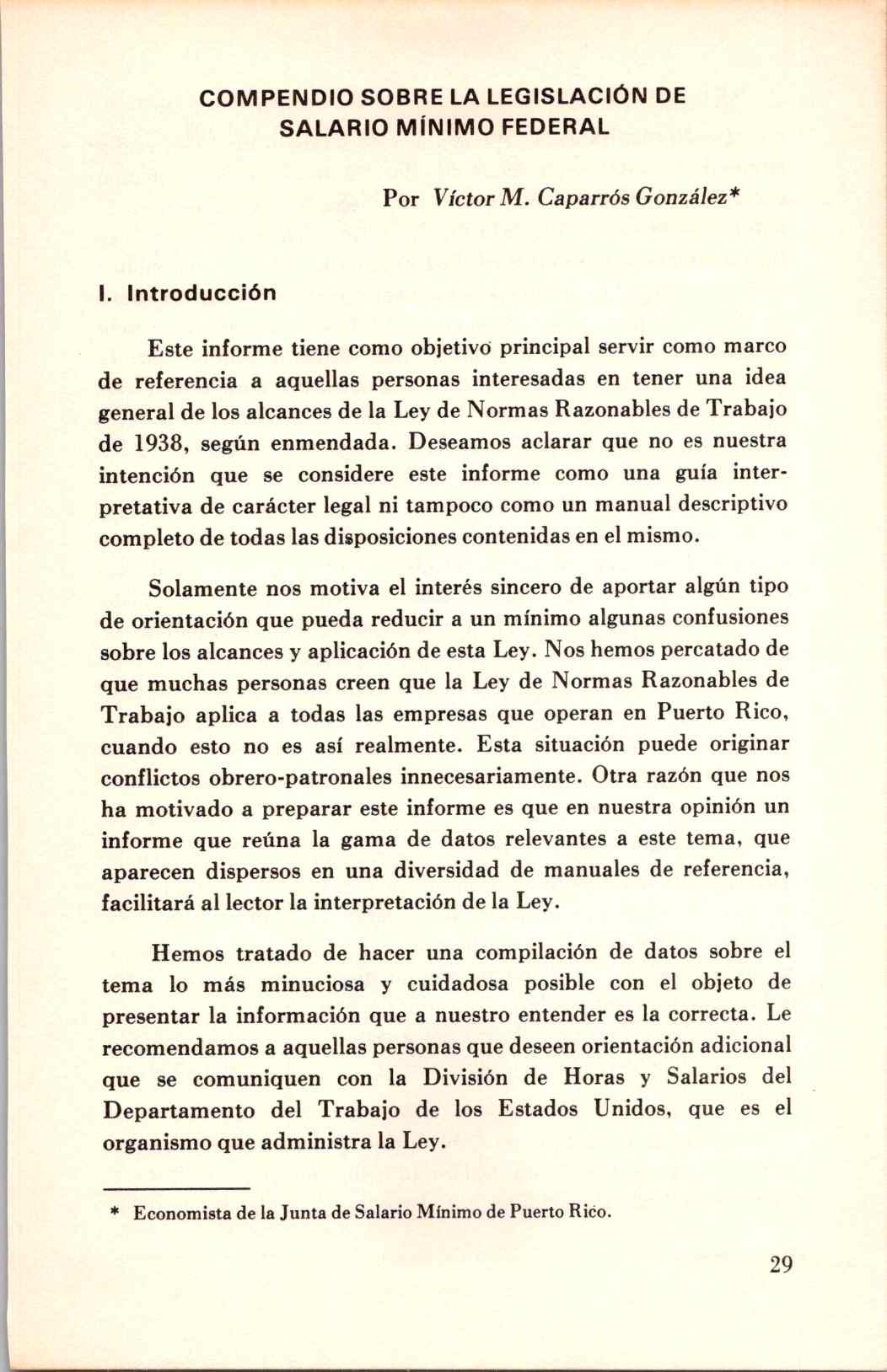 COMPENDIO SOBRE LA LEGISLACIÓN DE SALARIO MÍNIMO FEDERAL

Por Víctor M. Caparrós González*

I. Introducción

Este informe tiene como objetivo principal servir como marco de referencia a aquellas personas interesadas en tener una idea general de los alcances de la Ley de Normas Razonables de Trabajo de 1938, según enmendada. Deseamos aclarar que no es nuestra intención que se considere este informe como una guía interpretativa de carácter legal ni tampoco como un manual descriptivo completo de todas las disposiciones contenidas en el mismo.

Solamente nos motiva el interés sincero de aportar algún tipo de orientación que pueda reducir a un mínimo algunas confusiones sobre los alcances y aplicación de esta Ley. Nos hemos percatado de que muchas personas creen que la Ley de Normas Razonables de Trabajo aplica a todas las empresas que operan en Puerto Rico, cuando esto no es así realmente. Esta situación puede originar conflictos obrero-patronales innecesariamente. Otra razón que nos ha motivado a preparar este informe es que en nuestra opinión un informe que reúna la gama de datos relevantes a este tema, que aparecen dispersos en una diversidad de manuales de referencia, facilitará al lector la interpretación de la Ley.

Hemos tratado de hacer una compilación de datos sobre el tema lo más minuciosa y cuidadosa posible con el objeto de presentar la información que a nuestro entender es la correcta. Le recomendamos a aquellas personas que deseen orientación adicional que se comuniquen con la División de Horas y Salarios del Departamento del Trabajo de los Estados Unidos, que es el organismo que administra la Ley.

* Economista de la Junta de Salario Mínimo de Puerto Rico.

29